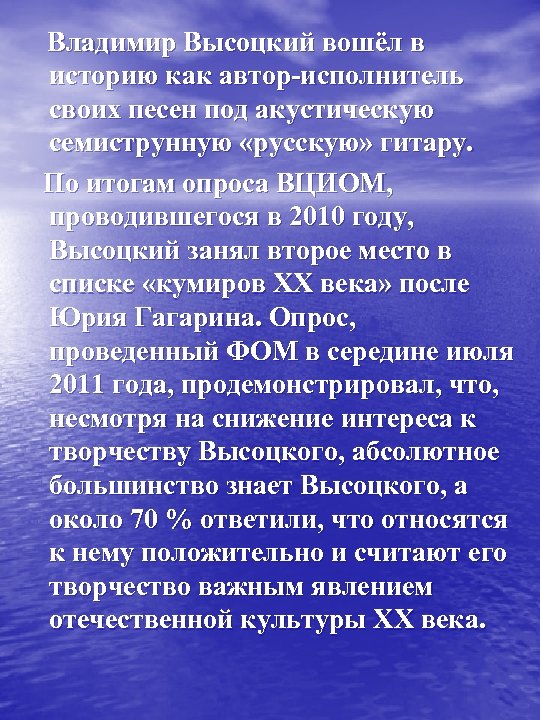 Владимир Высоцкий вошёл в историю как автор-исполнитель своих песен под акустическую семиструнную «русскую» гитару.

По итогам опроса ВЦИОМ, проводившегося в 2010 году, Высоцкий занял второе место в списке «кумиров XX века» после Юрия Гагарина. Опрос, проведенный ФОМ в середине июля 2011 года, продемонстрировал, что, несмотря на снижение интереса к творчеству Высоцкого, абсолютное большинство знает Высоцкого, а около 70 % ответили, что относятся к нему положительно и считают его творчество важным явлением отечественной культуры XX века.